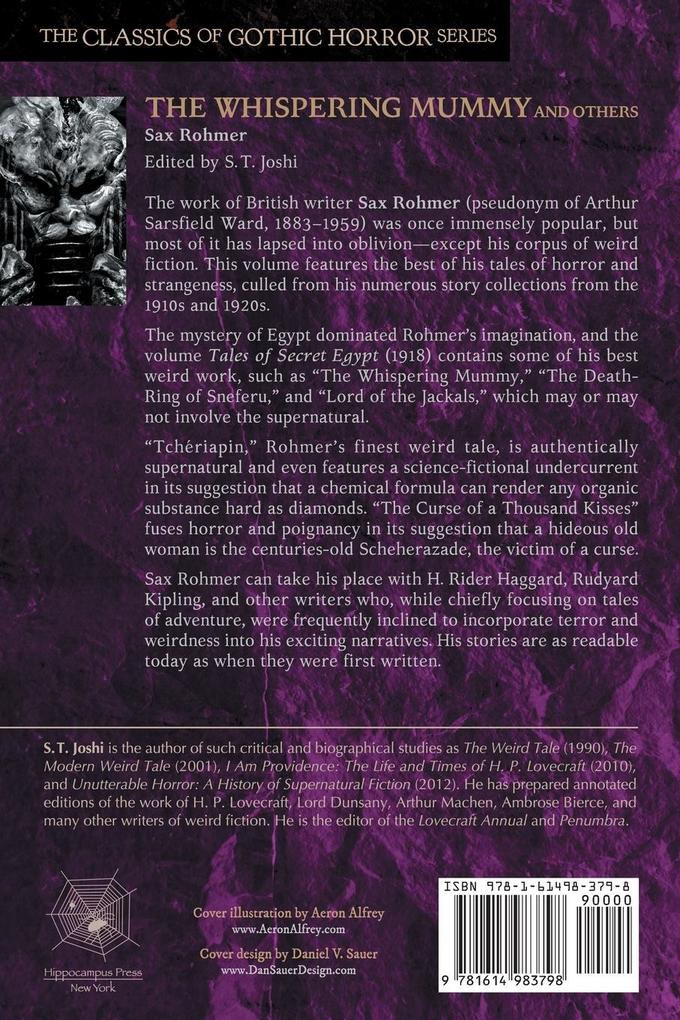 THE CLASSICS OF GOTHIC HORROR SERIES

THE WHISPERING MUMMY AND OTHERS
Sax Rohmer
Edited by S. T. Joshi

The work of British writer Sax Rohmer (pseudonym of Arthur Sarsfield Ward, 1883–1959) was once immensely popular, but most of it has lapsed into oblivion—except his corpus of weird fiction. This volume features the best of his tales of horror and strangeness, culled from his numerous story collections from the 1910s and 1920s.

The mystery of Egypt dominated Rohmer's imagination, and the volume Tales of Secret Egypt (1918) contains some of his best weird work, such as "The Whispering Mummy," "The Death-Ring of Sneferu," and "Lord of the Jackals," which may or may not involve the supernatural.

"Tchériapin," Rohmer's finest weird tale, is authentically supernatural and even features a science-fictional undercurrent in its suggestion that a chemical formula can render any organic substance hard as diamonds. "The Curse of a Thousand Kisses" fuses horror and poignancy in its suggestion that a hideous old woman is the centuries-old Scheherazade, the victim of a curse.

Sax Rohmer can take his place with H. Rider Haggard, Rudyard Kipling, and other writers who, while chiefly focusing on tales of adventure, were frequently inclined to incorporate terror and weirdness into his exciting narratives. His stories are as readable today as when they were first written.

S. T. Joshi is the author of such critical and biographical studies as The Weird Tale (1990), The Modern Weird Tale (2001), I Am Providence: The Life and Times of H. P. Lovecraft (2010), and Unutterable Horror: A History of Supernatural Fiction (2012). He has prepared annotated editions of the work of H. P. Lovecraft, Lord Dunsany, Arthur Machen, Ambrose Bierce, and many other writers of weird fiction. He is the editor of the Lovecraft Annual and Penumbra.

Hippocampus Press
New York

Cover illustration by Aeron Alfrey
www.AeronAlfrey.com
Cover design by Daniel V. Sauer
www.DanSauerDesign.com

ISBN 978-1-61498-379-8
90000
9 781614 983798